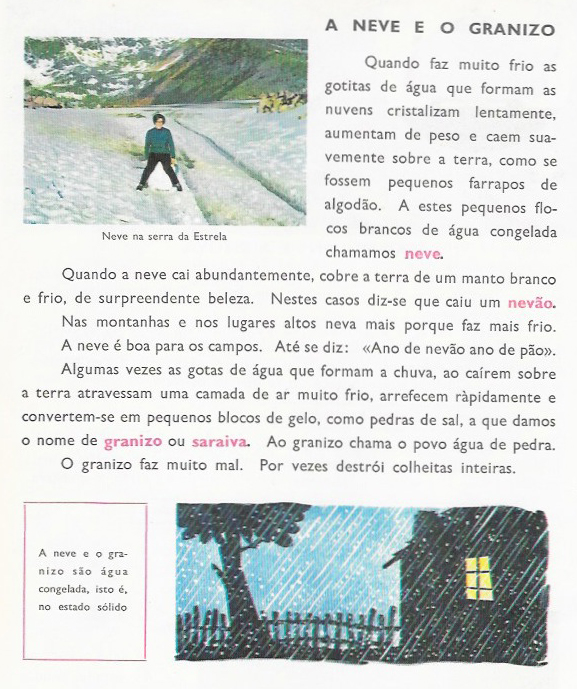 A NEVE E O GRANIZO

Neve na serra da Estrela

Quando faz muito frio as gotitas de água que formam as nuvens cristalizam lentamente, aumentam de peso e caem suavemente sobre a terra, como se fossem pequenos farrapos de algodão. A estes pequenos flocos brancos de água congelada chamamos neve.

Quando a neve cai abundantemente, cobre a terra de um manto branco e frio, de surpreendente beleza. Nestes casos diz-se que caiu um nevão.

Nas montanhas e nos lugares altos neva mais porque faz mais frio.

A neve é boa para os campos. Até se diz: «Ano de nevão ano de pão».

Algumas vezes as gotas de água que formam a chuva, ao caírem sobre a terra atravessam uma camada de ar muito frio, arrefecem ràpidamente e convertem-se em pequenos blocos de gelo, como pedras de sal, a que damos o nome de granizo ou saraiva. Ao granizo chama o povo água de pedra.

O granizo faz muito mal. Por vezes destrói colheitas inteiras.

A neve e o granizo são água congelada, isto é, no estado sólido